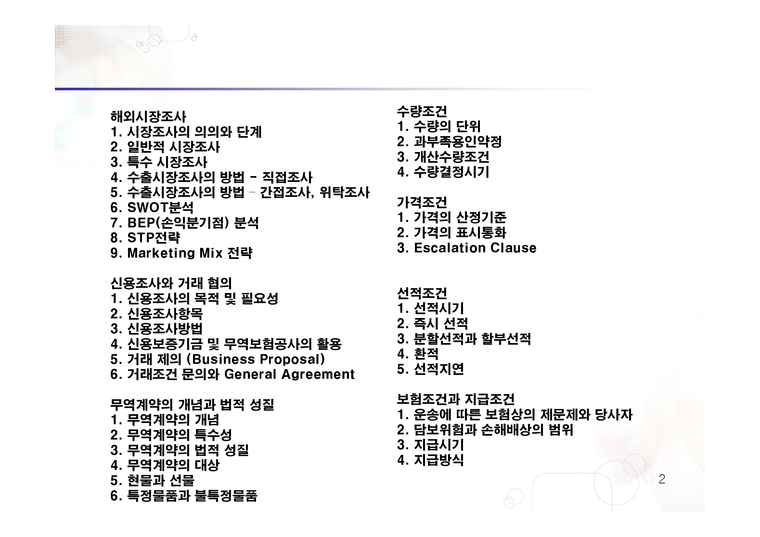 해외시장조사
1. 시장조사의 의의와 단계
2. 일반적 시장조사
3. 특수 시장조사
4. 수출시장조사의 방법 - 직접조사
5. 수출시장조사의 방법 – 간접조사, 위탁조사
6. SWOT분석
7. BEP(손익분기점) 분석
8. STP전략
9. Marketing Mix 전략

신용조사와 거래 협의
1. 신용조사의 목적 및 필요성
2. 신용조사항목
3. 신용조사방법
4. 신용보증기금 및 무역보험공사의 활용
5. 거래 제의 (Business Proposal)
6. 거래조건 문의와 General Agreement

무역계약의 개념과 법적 성질
1. 무역계약의 개념
2. 무역계약의 특수성
3. 무역계약의 법적 성질
4. 무역계약의 대상
5. 현물과 선물
6. 특정물품과 불특정물품

수량조건
1. 수량의 단위
2. 과부족용인약정
3. 개산수량조건
4. 수량결정시기

가격조건
1. 가격의 산정기준
2. 가격의 표시통화
3. Escalation Clause

선적조건
1. 선적시기
2. 즉시 선적
3. 분할선적과 할부선적
4. 환적
5. 선적지연

보험조건과 지급조건
1. 운송에 따른 보험상의 제문제와 당사자
2. 담보위험과 손해배상의 범위
3. 지급시기
4. 지급방식

2